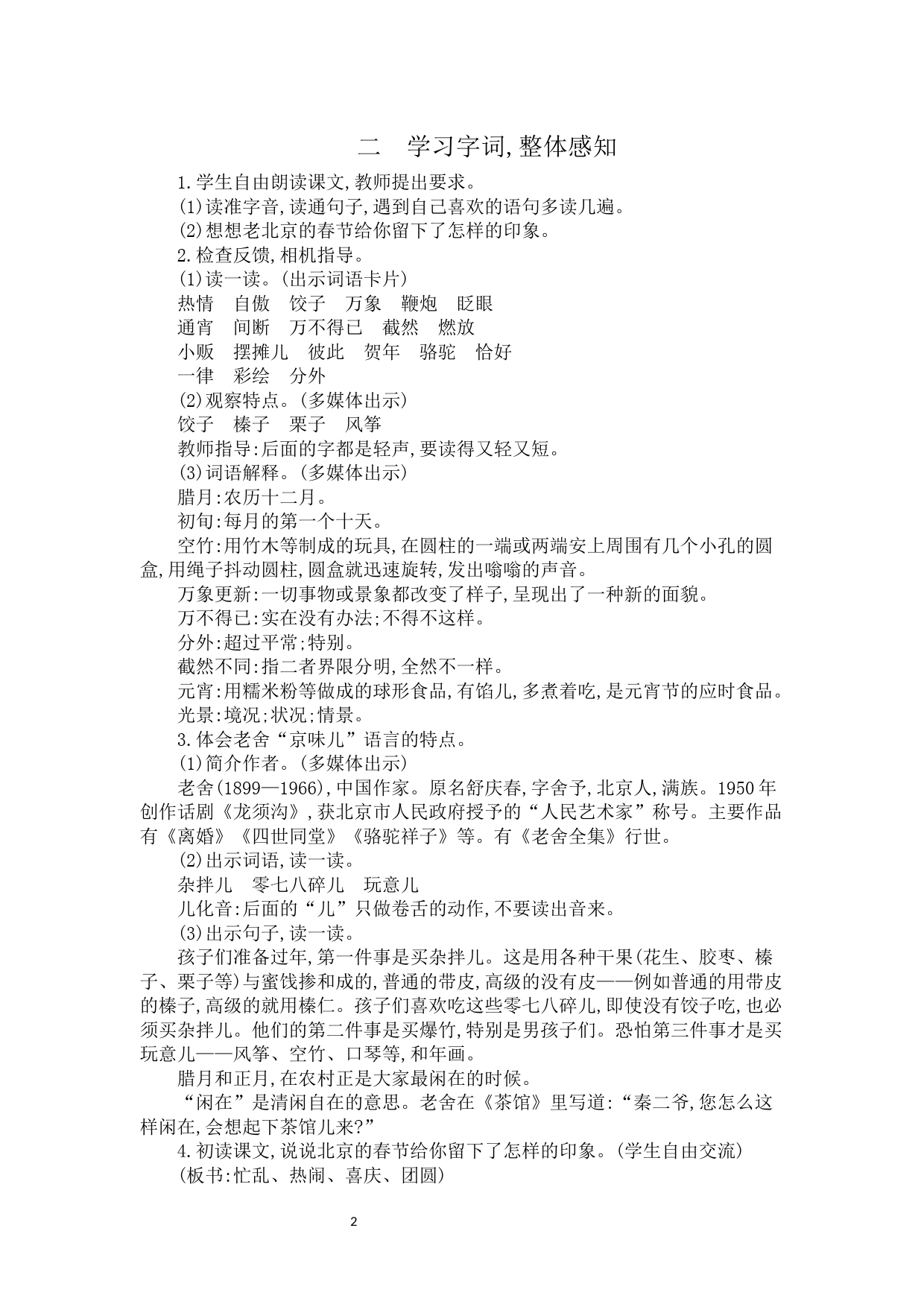 二　学习字词,整体感知

1.学生自由朗读课文,教师提出要求。

(1)读准字音,读通句子,遇到自己喜欢的语句多读几遍。

(2)想想老北京的春节给你留下了怎样的印象。

2.检查反馈,相机指导。

(1)读一读。(出示词语卡片)

热情　自傲　饺子　万象　鞭炮　眨眼

通宵　间断　万不得已　截然　燃放

小贩　摆摊儿　彼此　贺年　骆驼　恰好

一律　彩绘　分外

(2)观察特点。(多媒体出示)

饺子　榛子　栗子　风筝

教师指导:后面的字都是轻声,要读得又轻又短。

(3)词语解释。(多媒体出示)

腊月:农历十二月。

初旬:每月的第一个十天。

空竹:用竹木等制成的玩具,在圆柱的一端或两端安上周围有几个小孔的圆盒,用绳子抖动圆柱,圆盒就迅速旋转,发出嗡嗡的声音。

万象更新:一切事物或景象都改变了样子,呈现出了一种新的面貌。

万不得已:实在没有办法;不得不这样。

分外:超过平常;特别。

截然不同:指二者界限分明,全然不一样。

元宵:用糯米粉等做成的球形食品,有馅儿,多煮着吃,是元宵节的应时食品。

光景:境况;状况;情景。

3.体会老舍“京味儿”语言的特点。

(1)简介作者。(多媒体出示)

老舍(1899—1966),中国作家。原名舒庆春,字舍予,北京人,满族。1950年创作话剧《龙须沟》,获北京市人民政府授予的“人民艺术家”称号。主要作品有《离婚》《四世同堂》《骆驼祥子》等。有《老舍全集》行世。

(2)出示词语,读一读。

杂拌儿　零七八碎儿　玩意儿

儿化音:后面的“儿”只做卷舌的动作,不要读出音来。

(3)出示句子,读一读。

孩子们准备过年,第一件事是买杂拌儿。这是用各种干果(花生、胶枣、榛子、栗子等)与蜜饯掺和成的,普通的带皮,高级的没有皮——例如普通的用带皮的榛子,高级的就用榛仁。孩子们喜欢吃这些零七八碎儿,即使没有饺子吃,也必须买杂拌儿。他们的第二件事是买爆竹,特别是男孩子们。恐怕第三件事才是买玩意儿——风筝、空竹、口琴等,和年画。

腊月和正月,在农村正是大家最闲在的时候。

“闲在”是清闲自在的意思。老舍在《茶馆》里写道:“秦二爷,您怎么这样闲在,会想起下茶馆儿来?”

4.初读课文,说说北京的春节给你留下了怎样的印象。(学生自由交流)

(板书:忙乱、热闹、喜庆、团圆)

2